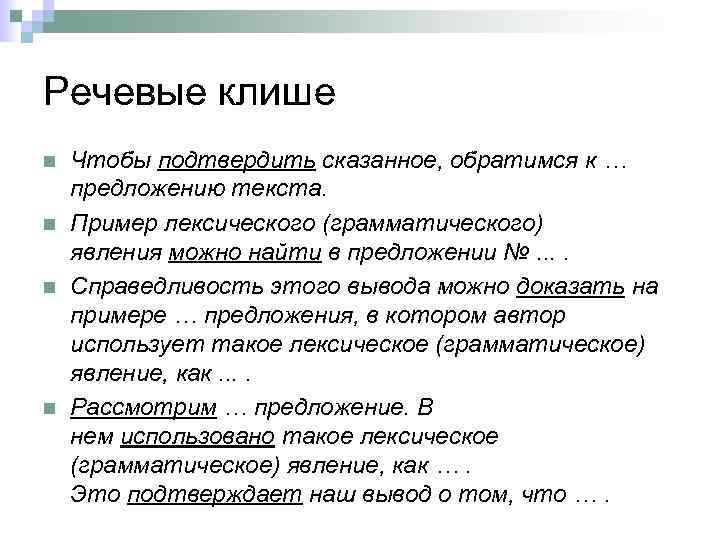 Речевые клише

Чтобы подтвердить сказанное, обратимся к … предложению текста.

Пример лексического (грамматического) явления можно найти в предложении № … .

Справедливость этого вывода можно доказать на примере … предложения, в котором автор использует такое лексическое (грамматическое) явление, как … .

Рассмотрим … предложение. В нем использовано такое лексическое (грамматическое) явление, как … . Это подтверждает наш вывод о том, что … .